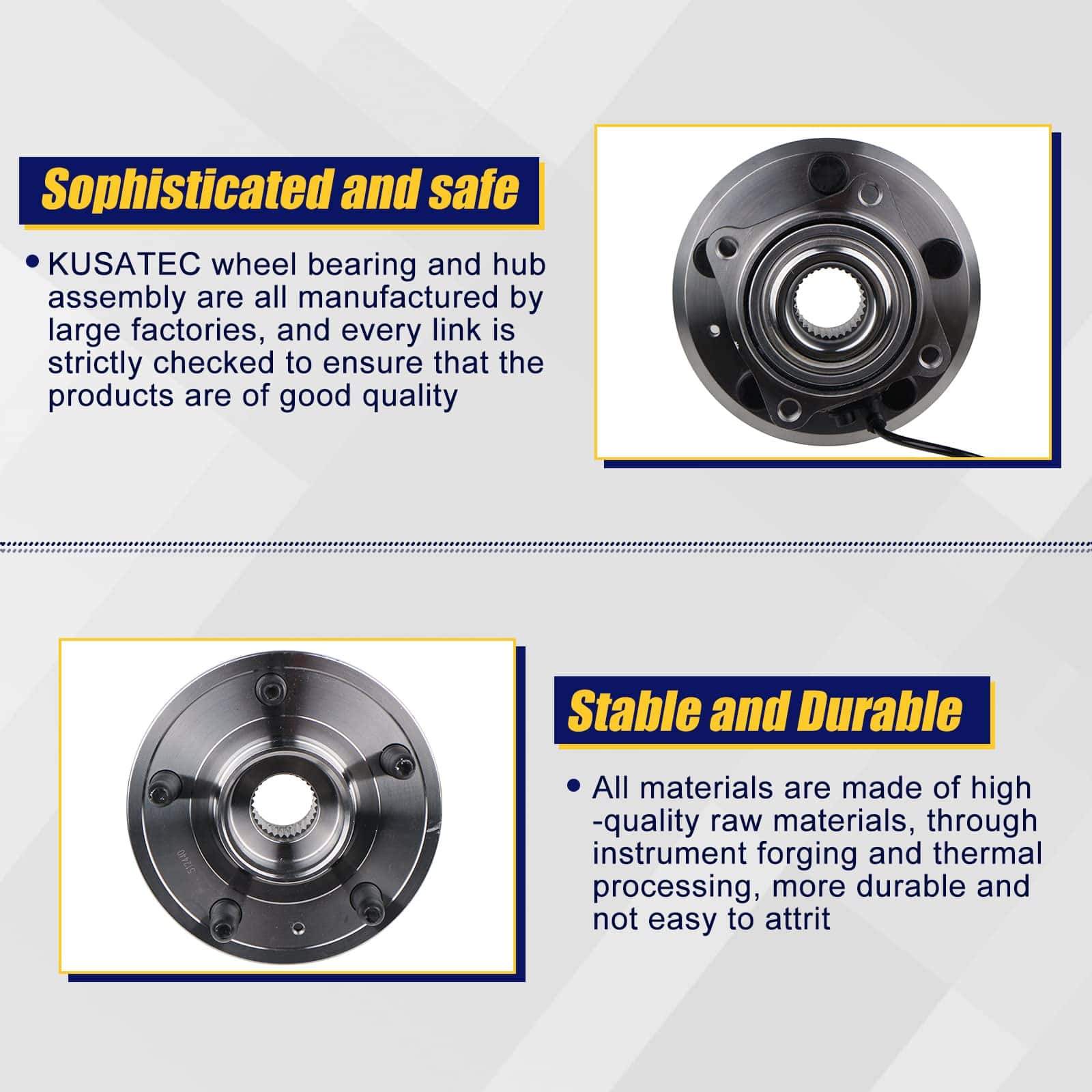 Sophisticated and safe

• KUSATEC wheel bearing and hub assembly are all manufactured by large factories, and every link is strictly checked to ensure that the products are of good quality

Stable and Durable

• All materials are made of high -quality raw materials, through instrument forging and thermal processing, more durable and not easy to attrit